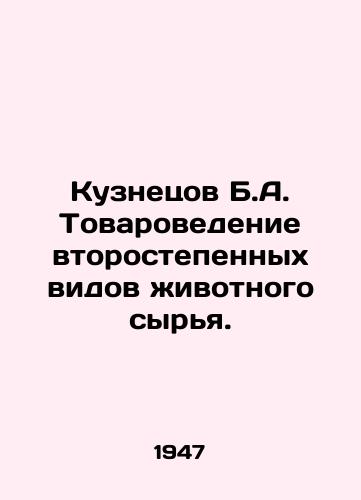 Кузнецов Б.А. Товароведение второстепенных видов животного сырья.

1947